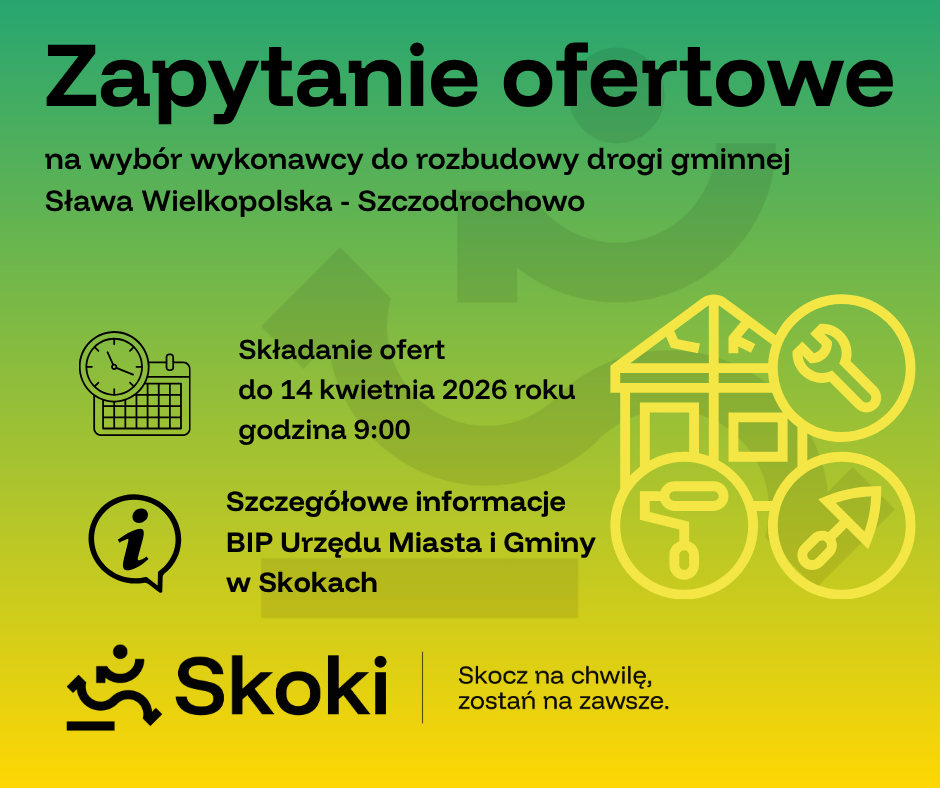 Zapytanie ofertowe

na wybór wykonawcy do rozbudowy drogi gminnej
Sława Wielkopolska - Szczodrochowo

Składanie ofert
do 14 kwietnia 2026 roku
godzina 9:00

Szczegółowe informacje
BIP Urzędu Miasta i Gminy
w Skokach

Skoki

Skocz na chwilę,
zostań na zawsze.